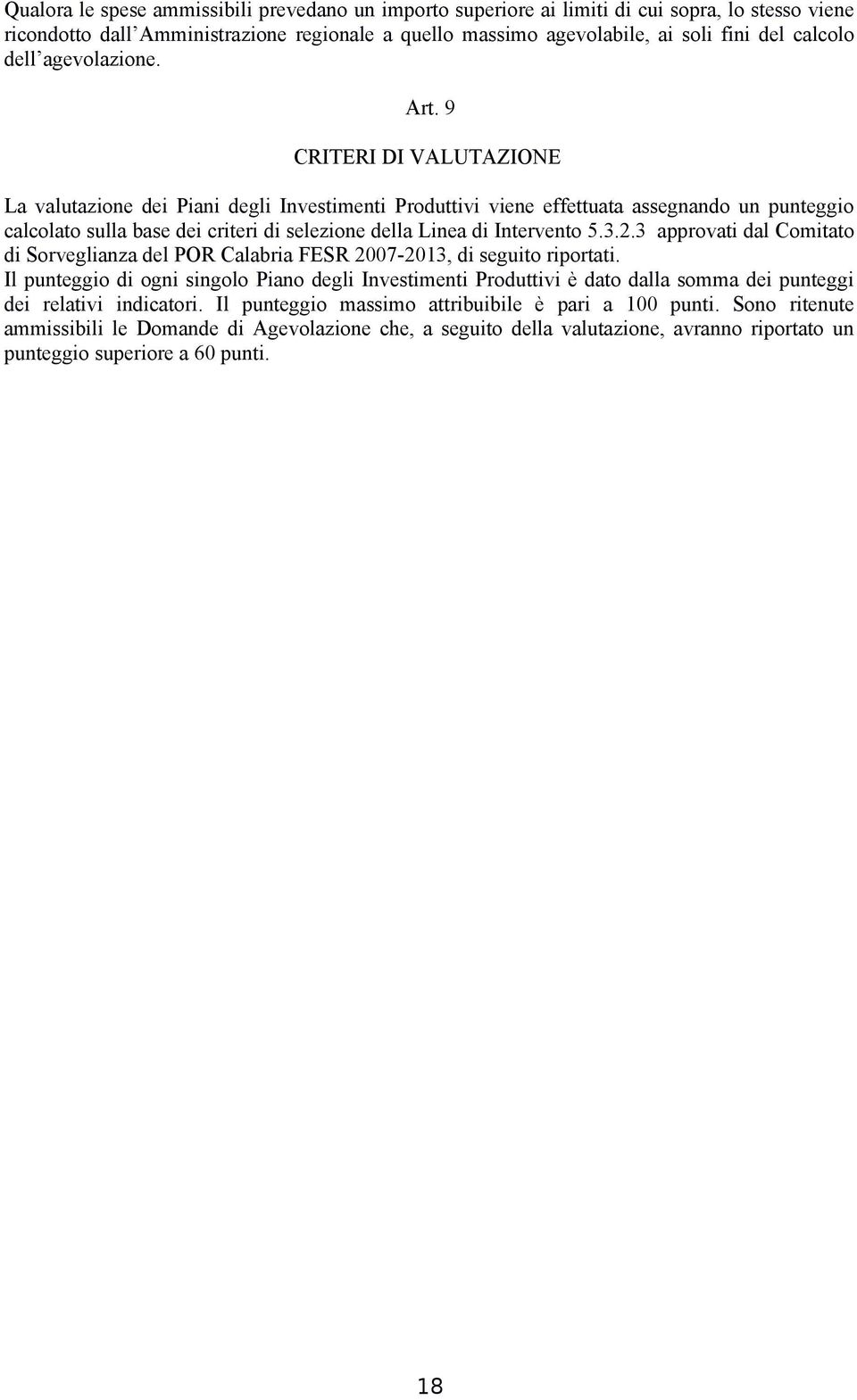 Qualora le spese ammissibili prevedano un importo superiore ai limiti di cui sopra, lo stesso viene ricondotto dall'Amministrazione regionale a quello massimo agevolabile, ai soli fini del calcolo dell'agevolazione.

Art. 9

CRITERI DI VALUTAZIONE

La valutazione dei Piani degli Investimenti Produttivi viene effettuata assegnando un punteggio calcolato sulla base dei criteri di selezione della Linea di Intervento 5.3.2.3 approvati dal Comitato di Sorveglianza del POR Calabria FESR 2007-2013, di seguito riportati.
Il punteggio di ogni singolo Piano degli Investimenti Produttivi è dato dalla somma dei punteggi dei relativi indicatori. Il punteggio massimo attribuibile è pari a 100 punti. Sono ritenute ammissibili le Domande di Agevolazione che, a seguito della valutazione, avranno riportato un punteggio superiore a 60 punti.

18